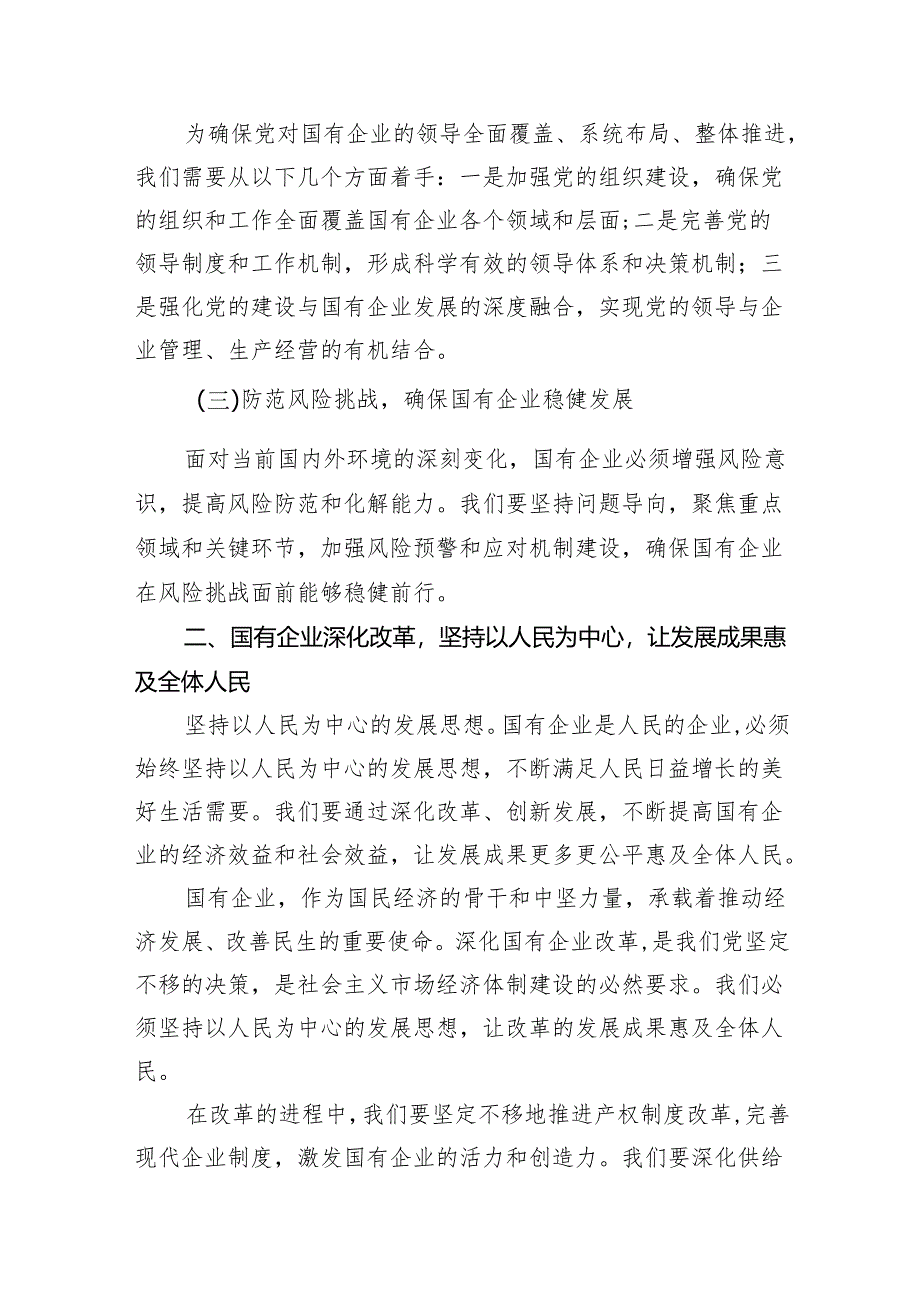 为确保党对国有企业的领导全面覆盖、系统布局、整体推进，我们需要从以下几个方面着手：一是加强党的组织建设，确保党的组织和工作全面覆盖国有企业各个领域和层面;二是完善党的领导制度和工作机制，形成科学有效的领导体系和决策机制；三是强化党的建设与国有企业发展的深度融合，实现党的领导与企业管理、生产经营的有机结合。

(三)防范风险挑战，确保国有企业稳健发展

面对当前国内外环境的深刻变化，国有企业必须增强风险意识，提高风险防范和化解能力。我们要坚持问题导向，聚焦重点领域和关键环节，加强风险预警和应对机制建设，确保国有企业在风险挑战面前能够稳健前行。

二、国有企业深化改革，坚持以人民为中心，让发展成果惠及全体人民

坚持以人民为中心的发展思想。国有企业是人民的企业,必须始终坚持以人民为中心的发展思想，不断满足人民日益增长的美好生活需要。我们要通过深化改革、创新发展，不断提高国有企业的经济效益和社会效益，让发展成果更多更公平惠及全体人民。

国有企业，作为国民经济的骨干和中坚力量，承载着推动经济发展、改善民生的重要使命。深化国有企业改革，是我们党坚定不移的决策，是社会主义市场经济体制建设的必然要求。我们必须坚持以人民为中心的发展思想，让改革的发展成果惠及全体人民。

在改革的进程中，我们要坚定不移地推进产权制度改革，完善现代企业制度，激发国有企业的活力和创造力。我们要深化供给